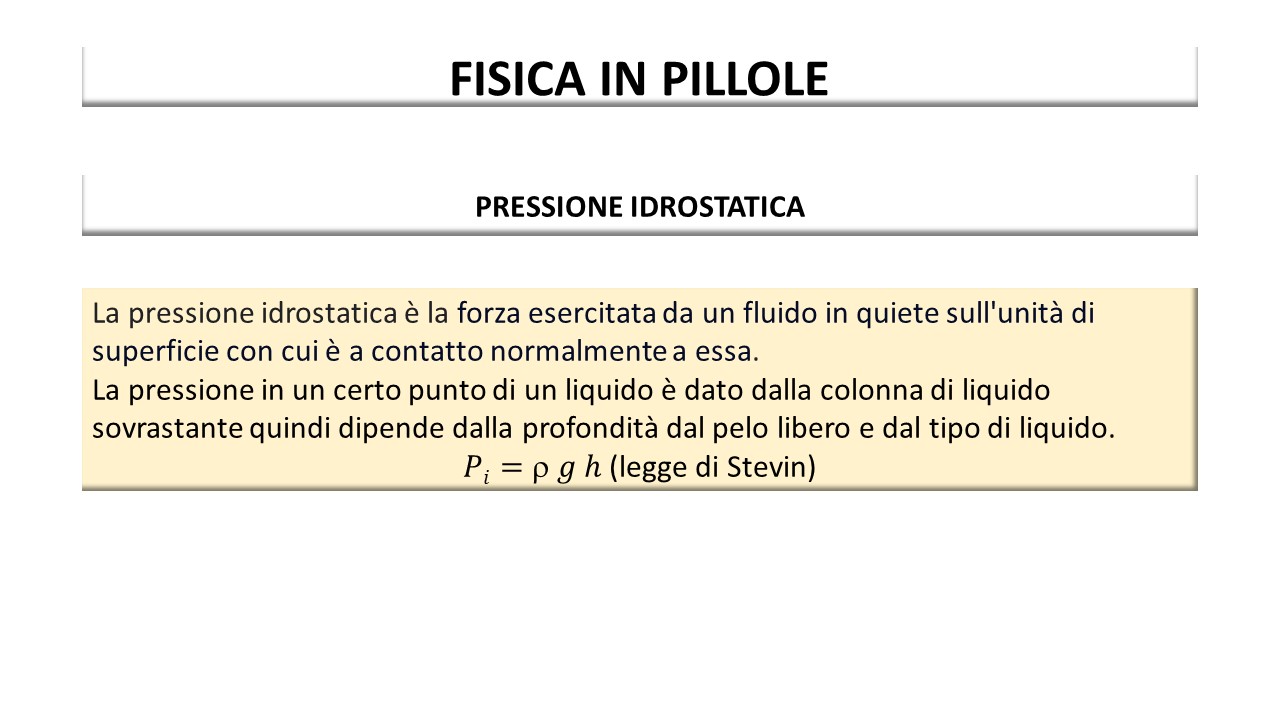 FISICA IN PILLOLE

PRESSIONE IDROSTATICA

La pressione idrostatica è la forza esercitata da un fluido in quiete sull'unità di superficie con cui è a contatto normalmente a essa.
La pressione in un certo punto di un liquido è dato dalla colonna di liquido sovrastante quindi dipende dalla profondità dal pelo libero e dal tipo di liquido.
$P_i = \rho\ g\ h$ (legge di Stevin)